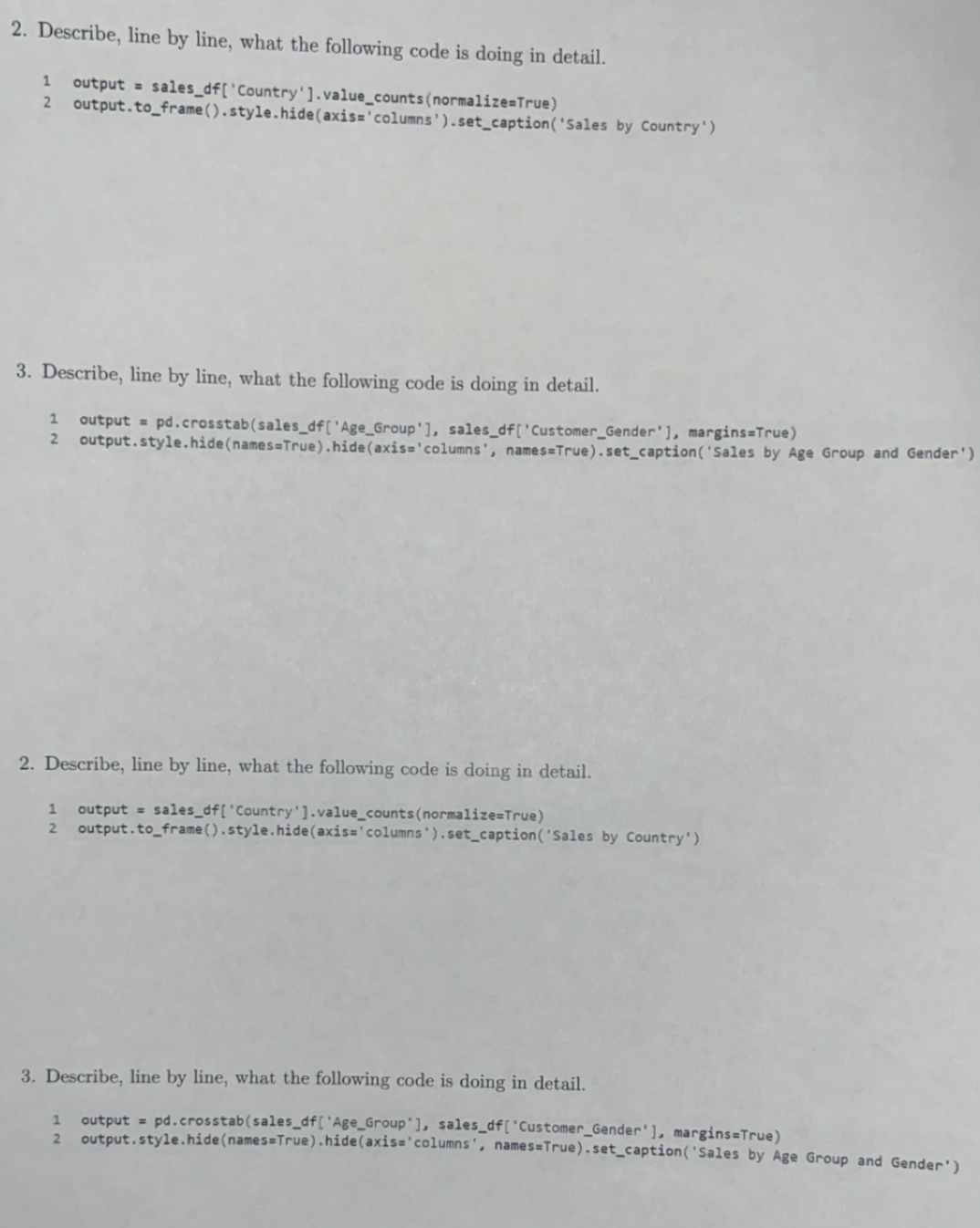 2. Describe, line by line, what the following code is doing in detail.

1 output = sales_df['Country'].value_counts(normalize=True)
2 output.to_frame().style.hide(axis='columns').set_caption('Sales by Country')

3. Describe, line by line, what the following code is doing in detail.

1 output = pd.crosstab(sales_df['Age_Group'], sales_df['Customer_Gender'], margins=True)
2 output.style.hide(names=True).hide(axis='columns', names=True).set_caption('Sales by Age Group and Gender')

2. Describe, line by line, what the following code is doing in detail.

1 output = sales_df['Country'].value_counts(normalize=True)
2 output.to_frame().style.hide(axis='columns').set_caption('Sales by Country')

3. Describe, line by line, what the following code is doing in detail.

1 output = pd.crosstab(sales_df['Age_Group'], sales_df['Customer_Gender'], margins=True)
2 output.style.hide(names=True).hide(axis='columns', names=True).set_caption('Sales by Age Group and Gender')